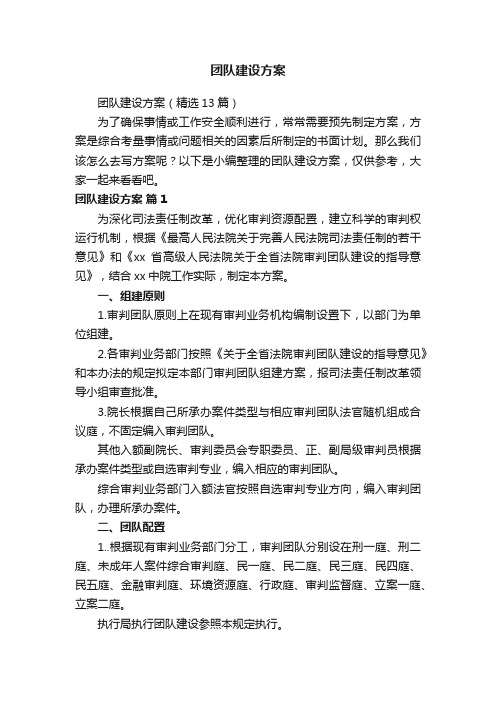 团队建设方案

团队建设方案（精选13篇）

为了确保事情或工作安全顺利进行，常常需要预先制定方案，方案是综合考量事情或问题相关的因素后所制定的书面计划。那么我们该怎么去写方案呢？以下是小编整理的团队建设方案，仅供参考，大家一起来看看吧。

团队建设方案 篇1

为深化司法责任制改革，优化审判资源配置，建立科学的审判权运行机制，根据《最高人民法院关于完善人民法院司法责任制的若干意见》和《xx 省高级人民法院关于全省法院审判团队建设的指导意见》，结合xx中院工作实际，制定本方案。

一、组建原则

1.审判团队原则上在现有审判业务机构编制设置下，以部门为单位组建。

2.各审判业务部门按照《关于全省法院审判团队建设的指导意见》和本办法的规定拟定本部门审判团队组建方案，报司法责任制改革领导小组审查批准。

3.院长根据自己所承办案件类型与相应审判团队法官随机组成合议庭，不固定编入审判团队。

其他入额副院长、审判委员会专职委员、正、副局级审判员根据承办案件类型或自选审判专业，编入相应的审判团队。

综合审判业务部门入额法官按照自选审判专业方向，编入审判团队，办理所承办案件。

二、团队配置

1..根据现有审判业务部门分工，审判团队分别设在刑一庭、刑二庭、未成年人案件综合审判庭、民一庭、民二庭、民三庭、民四庭、民五庭、金融审判庭、环境资源庭、行政庭、审判监督庭、立案一庭、立案二庭。

执行局执行团队建设参照本规定执行。